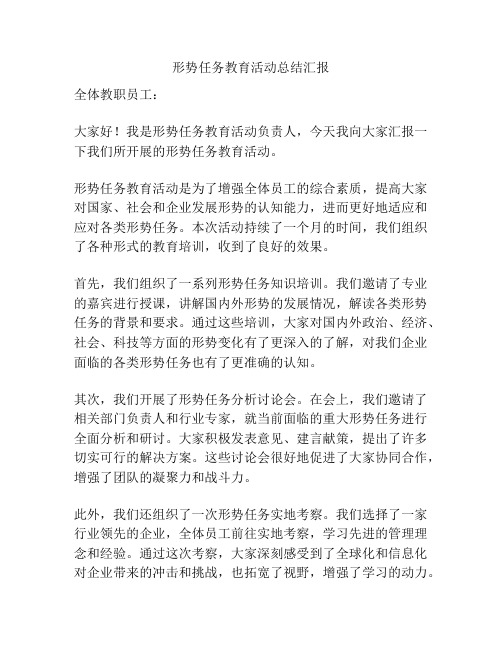 形势任务教育活动总结汇报

全体教职员工：

大家好！我是形势任务教育活动负责人，今天我向大家汇报一下我们所开展的形势任务教育活动。

形势任务教育活动是为了增强全体员工的综合素质，提高大家对国家、社会和企业发展形势的认知能力，进而更好地适应和应对各类形势任务。本次活动持续了一个月的时间，我们组织了各种形式的教育培训，收到了良好的效果。

首先，我们组织了一系列形势任务知识培训。我们邀请了专业的嘉宾进行授课，讲解国内外形势的发展情况，解读各类形势任务的背景和要求。通过这些培训，大家对国内外政治、经济、社会、科技等方面的形势变化有了更深入的了解，对我们企业面临的各类形势任务也有了更准确的认知。

其次，我们开展了形势任务分析讨论会。在会上，我们邀请了相关部门负责人和行业专家，就当前面临的重大形势任务进行全面分析和研讨。大家积极发表意见、建言献策，提出了许多切实可行的解决方案。这些讨论会很好地促进了大家协同合作，增强了团队的凝聚力和战斗力。

此外，我们还组织了一次形势任务实地考察。我们选择了一家行业领先的企业，全体员工前往实地考察，学习先进的管理理念和经验。通过这次考察，大家深刻感受到了全球化和信息化对企业带来的冲击和挑战，也拓宽了视野，增强了学习的动力。